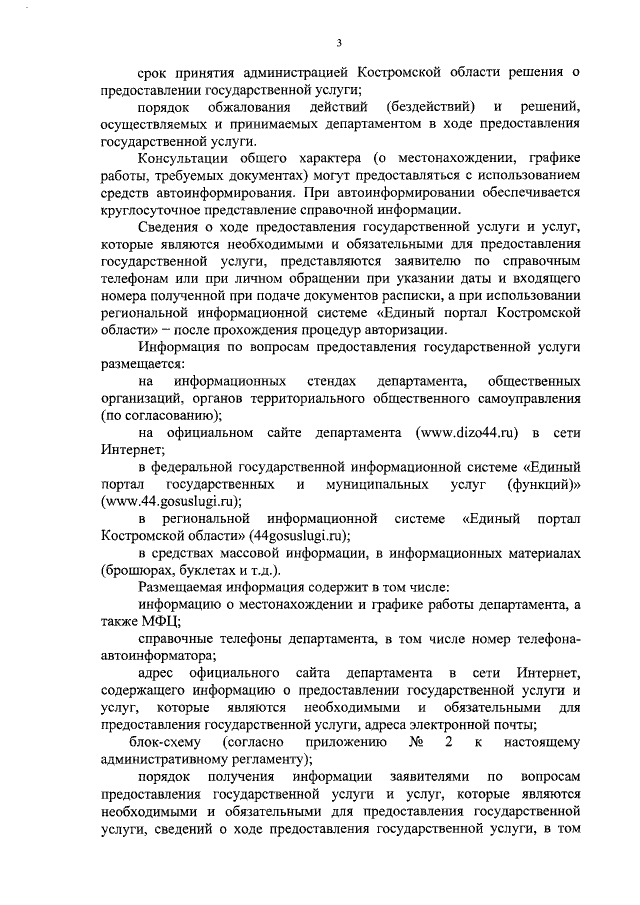 3

срок принятия администрацией Костромской области решения о предоставлении государственной услуги;

порядок обжалования действий (бездействий) и решений, осуществляемых и принимаемых департаментом в ходе предоставления государственной услуги.

Консультации общего характера (о местонахождении, графике работы, требуемых документах) могут предоставляться с использованием средств автоинформирования. При автоинформировании обеспечивается круглосуточное представление справочной информации.

Сведения о ходе предоставления государственной услуги и услуг, которые являются необходимыми и обязательными для предоставления государственной услуги, представляются заявителю по справочным телефонам или при личном обращении при указании даты и входящего номера полученной при подаче документов расписки, а при использовании региональной информационной системе «Единый портал Костромской области» – после прохождения процедур авторизации.

Информация по вопросам предоставления государственной услуги размещается:

на информационных стендах департамента, общественных организаций, органов территориального общественного самоуправления (по согласованию);

на официальном сайте департамента (www.dizo44.ru) в сети Интернет;

в федеральной государственной информационной системе «Единый портал государственных и муниципальных услуг (функций)» (www.44.gosuslugi.ru);

в региональной информационной системе «Единый портал Костромской области» (44gosuslugi.ru);

в средствах массовой информации, в информационных материалах (брошюрах, буклетах и т.д.).

Размещаемая информация содержит в том числе:

информацию о местонахождении и графике работы департамента, а также МФЦ;

справочные телефоны департамента, в том числе номер телефона-автоинформатора;

адрес официального сайта департамента в сети Интернет, содержащего информацию о предоставлении государственной услуги и услуг, которые являются необходимыми и обязательными для предоставления государственной услуги, адреса электронной почты;

блок-схему (согласно приложению № 2 к настоящему административному регламенту);

порядок получения информации заявителями по вопросам предоставления государственной услуги и услуг, которые являются необходимыми и обязательными для предоставления государственной услуги, сведений о ходе предоставления государственной услуги, в том